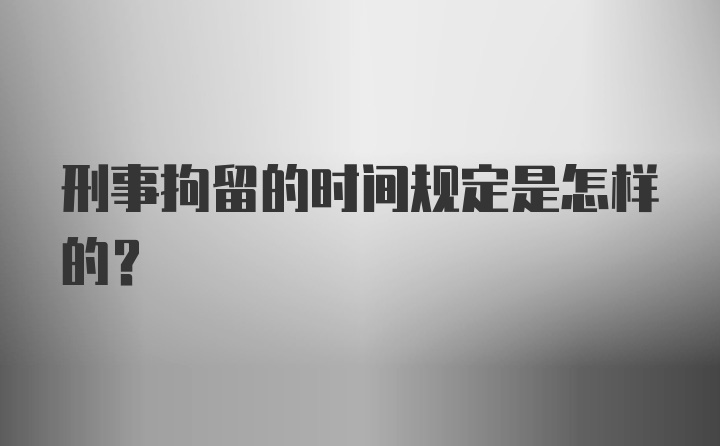 刑事拘留的时间规定是怎样的？